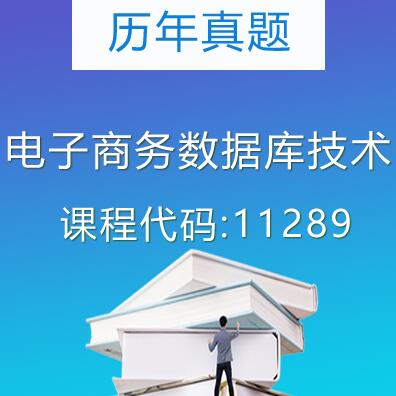 历年真题

电子商务数据库技术

课程代码:11289